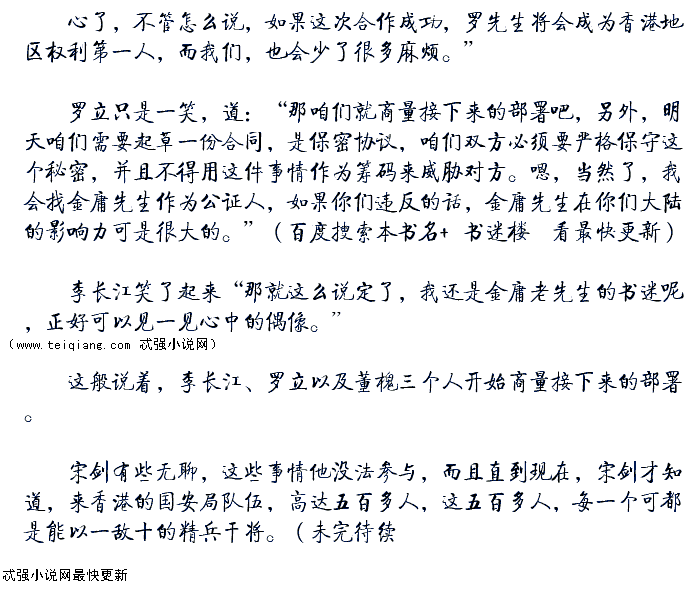 心了，不管怎么说，如果这次合作成功，罗先生将会成为香港地区权利第一人，而我们，也会少了很多麻烦。”

罗立只是一笑，道：“那咱们就商量接下来的部署吧，另外，明天咱们需要起草一份合同，是保密协议，咱们双方必须要严格保守这个秘密，并且不得用这件事情作为筹码来威胁对方。嗯，当然了，我会找金庸先生作为公证人，如果你们违反的话，金庸先生在你们大陆的影响力可是很大的。”（百度搜索本书名+ 书迷楼 看最快更新）

李长江笑了起来“那就这么说定了，我还是金庸老先生的书迷呢，正好可以见一见心中的偶像。”

（www.teiqiang.com 忒强小说网）

这般说着，李长江、罗立以及董槐三个人开始商量接下来的部署。

宋剑有些无聊，这些事情他没法参与，而且直到现在，宋剑才知道，来香港的国安局队伍，高达五百多人，这五百多人，每一个可都是能以一敌十的精兵干将。（未完待续

忒强小说网最快更新